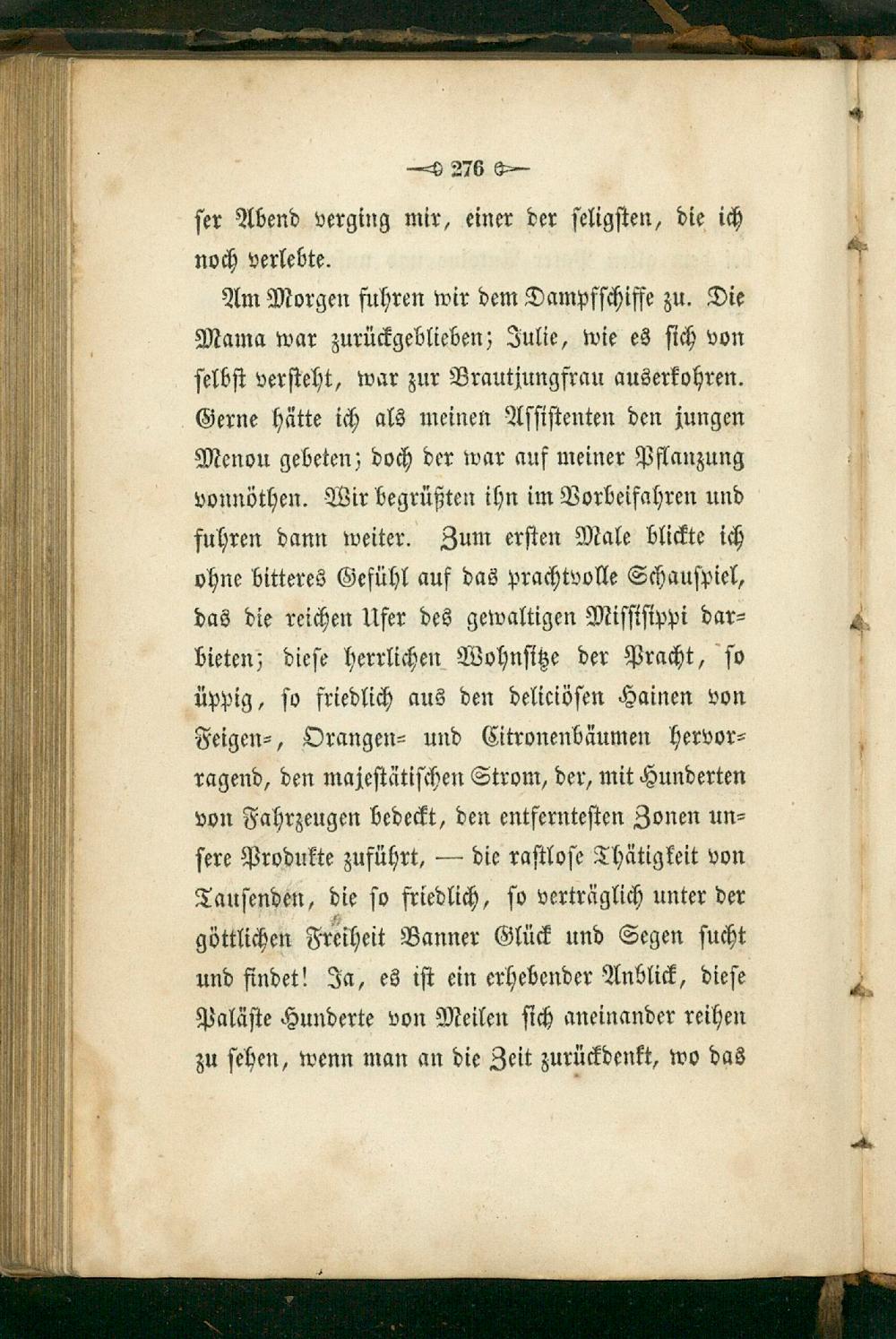 276

ser Abend verging mir, einer der seligsten, die ich noch verlebte.

Am Morgen fuhren wir dem Dampfschiffe zu. Die Mama war zurückgeblieben; Julie, wie es sich von selbst versteht, war zur Brautjungfrau auserkohren. Gerne hätte ich als meinen Assistenten den jungen Menou gebeten; doch der war auf meiner Pflanzung vonnöthen. Wir begrüßten ihn im Vorbeifahren und fuhren dann weiter. Zum ersten Male blickte ich ohne bitteres Gefühl auf das prachtvolle Schauspiel, das die reichen Ufer des gewaltigen Mississippi darbieten; diese herrlichen Wohnsitze der Pracht, so üppig, so friedlich aus den deliciösen Hainen von Feigen-, Orangen- und Citronenbäumen hervorragend, den majestätischen Strom, der, mit Hunderten von Fahrzeugen bedeckt, den entferntesten Zonen unsere Produkte zuführt, — die rastlose Thätigkeit von Tausenden, die so friedlich, so verträglich unter der göttlichen Freiheit Banner Glück und Segen sucht und findet! Ja, es ist ein erhebender Anblick, diese Paläste Hunderte von Meilen sich aneinander reihen zu sehen, wenn man an die Zeit zurückdenkt, wo das